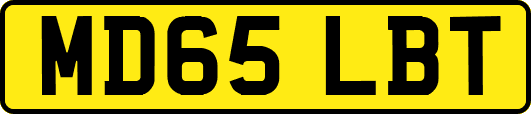 MD65 LBT